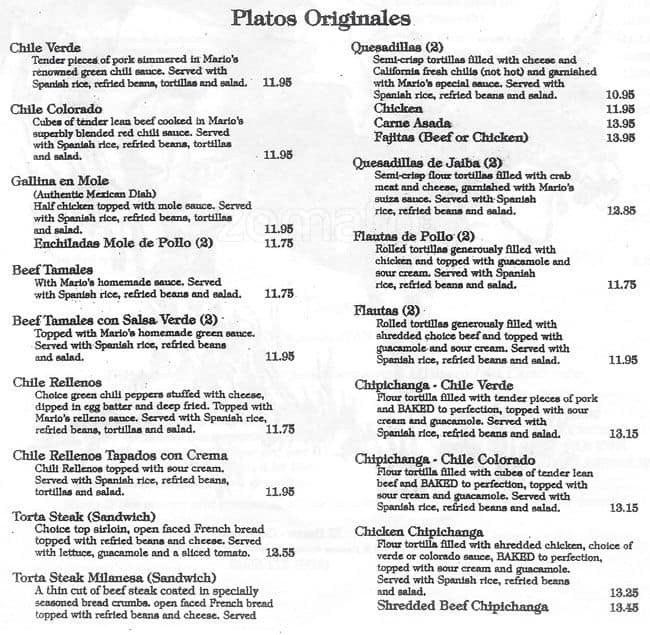 Platos Originales

Chile Verde
Tender pieces of pork simmered in Mario's renowned green chili sauce. Served with Spanish rice, refried beans, tortillas and salad. 11.95

Chile Colorado
Cubes of tender lean beef cooked in Mario's superbly blended red chili sauce. Served with Spanish rice, refried beans, tortillas and salad. 11.95

Gallina en Mole
(Authentic Mexican Dish)
Half chicken topped with mole sauce. Served with Spanish rice, refried beans, tortillas and salad. 11.95
Enchiladas Mole de Pollo (2) 11.75

Beef Tamales
With Mario's homemade sauce. Served with Spanish rice, refried beans and salad. 11.75

Beef Tamales con Salsa Verde (2)
Topped with Mario's homemade green sauce. Served with Spanish rice, refried beans and salad. 11.95

Chile Rellenos
Choice green chili peppers stuffed with cheese, dipped in egg batter and deep fried. Topped with Mario's relleno sauce. Served with Spanish rice, refried beans, tortillas and salad. 11.75

Chile Rellenos Tapados con Crema
Chili Rellenos topped with sour cream. Served with Spanish rice, refried beans, tortillas and salad. 11.95

Torta Steak (Sandwich)
Choice top sirloin, open faced French bread topped with refried beans and cheese. Served with lettuce, guacamole and a sliced tomato. 12.55

Torta Steak Milanesa (Sandwich)
A thin cut of beef steak coated in specially seasoned bread crumbs. open faced French bread topped with refried beans and cheese. Served

Quesadillas (2)
Semi-crisp tortillas filled with cheese and California fresh chilis (not hot) and garnished with Mario's special sauce. Served with Spanish rice, refried beans and salad. 10.95
Chicken 11.95
Carne Asada 13.95
Fajitas (Beef or Chicken) 13.95

Quesadillas de Jaiba (2)
Semi-crisp flour tortillas filled with crab meat and cheese, garnished with Mario's suiza sauce. Served with Spanish rice, refried beans and salad. 12.85

Flautas de Pollo (2)
Rolled tortillas generously filled with chicken and topped with guacamole and sour cream. Served with Spanish rice, refried beans and salad. 11.75

Flautas (2)
Rolled tortillas generously filled with shredded choice beef and topped with guacamole and sour cream. Served with Spanish rice, refried beans and salad. 11.95

Chipichanga - Chile Verde
Flour tortilla filled with tender pieces of pork and BAKED to perfection, topped with sour cream and guacamole. Served with Spanish rice, refried beans and salad. 13.15

Chipichanga - Chile Colorado
Flour tortilla filled with cubes of tender lean beef and BAKED to perfection, topped with sour cream and guacamole. Served with Spanish rice, refried beans and salad. 13.15

Chicken Chipichanga
Flour tortilla filled with shredded chicken, choice of verde or colorado sauce, BAKED to perfection, topped with sour cream and guacamole. Served with Spanish rice, refried beans and salad. 13.25
Shredded Beef Chipichanga 13.45